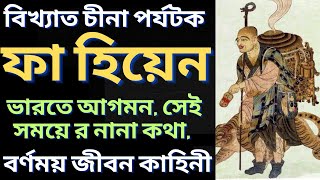 বিখ্যাত চীনা পর্যটক

ফা হিয়েন

ভারতে আগমন, সেই সময়ে র নানা কথা,

বর্ণময় জীবন কাহিনী